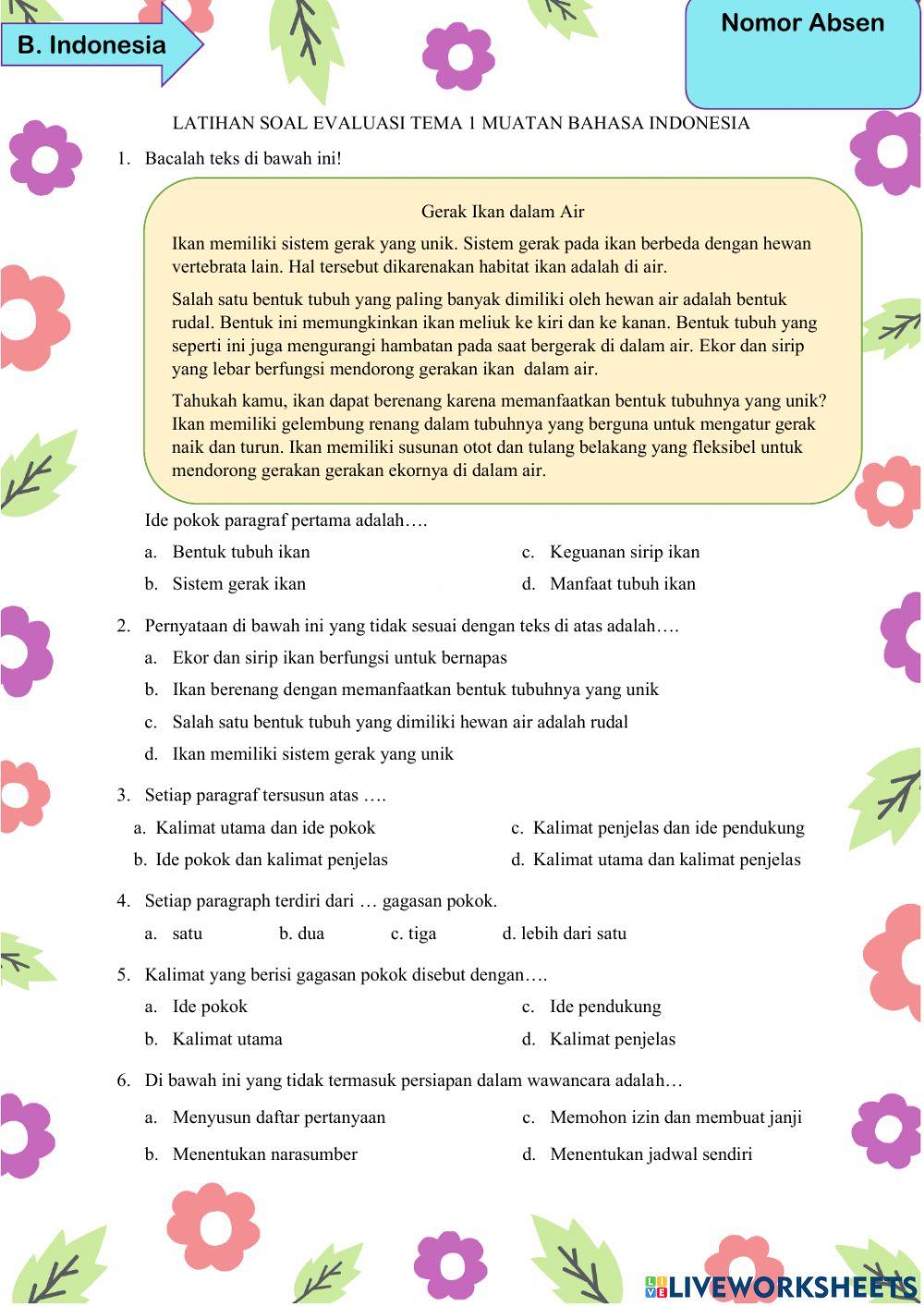 B. Indonesia

Nomor Absen

LATIHAN SOAL EVALUASI TEMA 1 MUATAN BAHASA INDONESIA

1. Bacalah teks di bawah ini!

Gerak Ikan dalam Air

Ikan memiliki sistem gerak yang unik. Sistem gerak pada ikan berbeda dengan hewan vertebrata lain. Hal tersebut dikarenakan habitat ikan adalah di air.

Salah satu bentuk tubuh yang paling banyak dimiliki oleh hewan air adalah bentuk rudal. Bentuk ini memungkinkan ikan meliuk ke kiri dan ke kanan. Bentuk tubuh yang seperti ini juga mengurangi hambatan pada saat bergerak di dalam air. Ekor dan sirip yang lebar berfungsi mendorong gerakan ikan dalam air.

Tahukah kamu, ikan dapat berenang karena memanfaatkan bentuk tubuhnya yang unik? Ikan memiliki gelembung renang dalam tubuhnya yang berguna untuk mengatur gerak naik dan turun. Ikan memiliki susunan otot dan tulang belakang yang fleksibel untuk mendorong gerakan gerakan ekornya di dalam air.

Ide pokok paragraf pertama adalah….

a. Bentuk tubuh ikan
b. Sistem gerak ikan
c. Keguanan sirip ikan
d. Manfaat tubuh ikan

2. Pernyataan di bawah ini yang tidak sesuai dengan teks di atas adalah….

a. Ekor dan sirip ikan berfungsi untuk bernapas
b. Ikan berenang dengan memanfaatkan bentuk tubuhnya yang unik
c. Salah satu bentuk tubuh yang dimiliki hewan air adalah rudal
d. Ikan memiliki sistem gerak yang unik

3. Setiap paragraf tersusun atas ….

a. Kalimat utama dan ide pokok
b. Ide pokok dan kalimat penjelas
c. Kalimat penjelas dan ide pendukung
d. Kalimat utama dan kalimat penjelas

4. Setiap paragraph terdiri dari … gagasan pokok.

a. satu b. dua c. tiga d. lebih dari satu

5. Kalimat yang berisi gagasan pokok disebut dengan….

a. Ide pokok
b. Kalimat utama
c. Ide pendukung
d. Kalimat penjelas

6. Di bawah ini yang tidak termasuk persiapan dalam wawancara adalah…

a. Menyusun daftar pertanyaan
b. Menentukan narasumber
c. Memohon izin dan membuat janji
d. Menentukan jadwal sendiri

LIVEWORKSHEETS